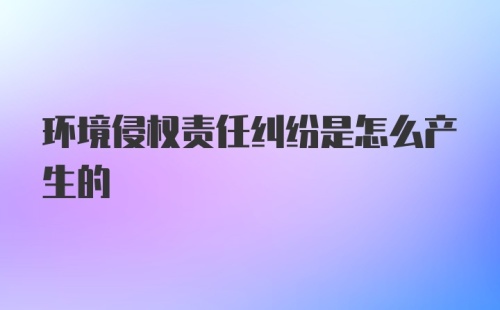 环境侵权责任纠纷是怎么产生的